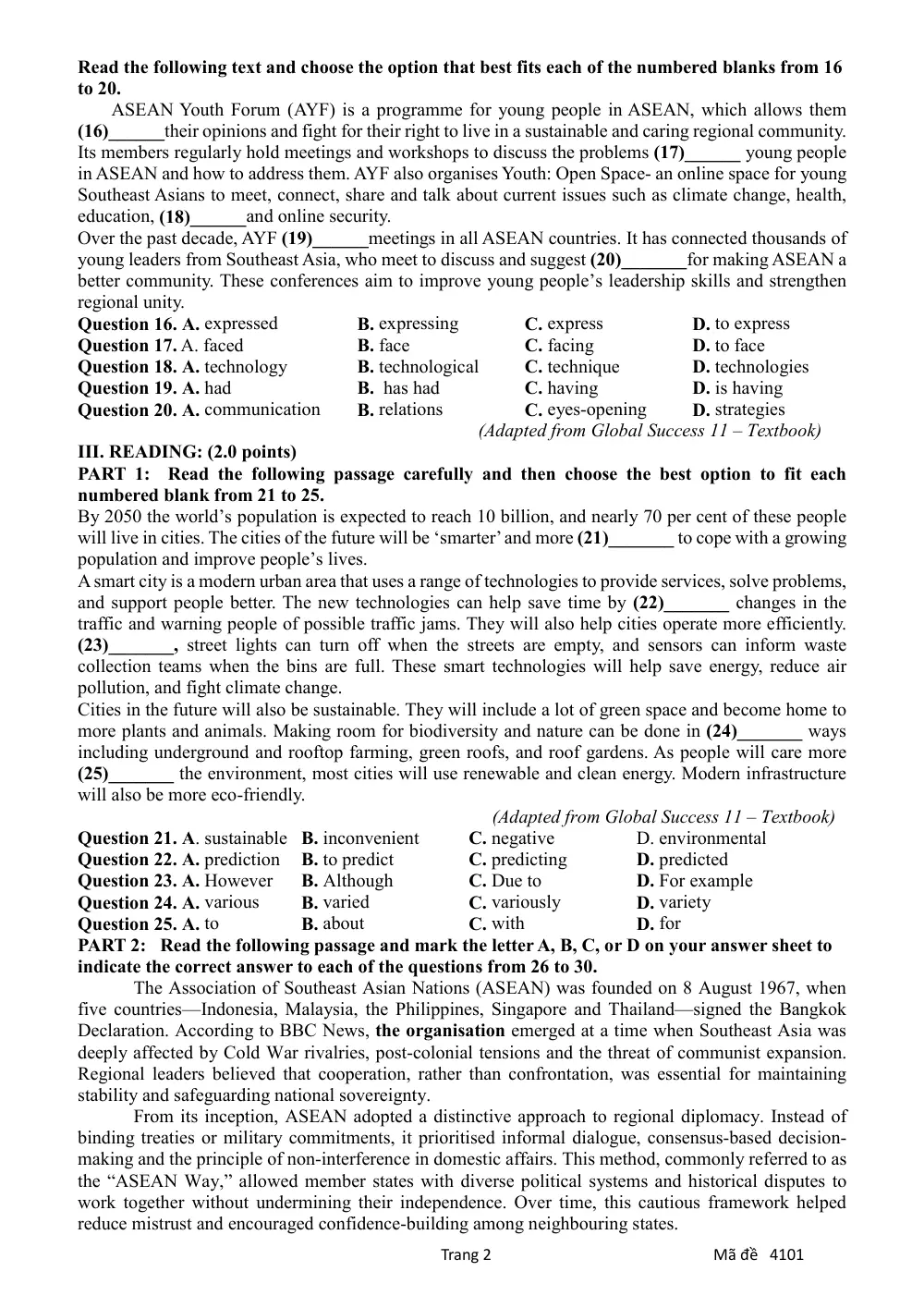 Read the following text and choose the option that best fits each of the numbered blanks from 16 to 20.

ASEAN Youth Forum (AYF) is a programme for young people in ASEAN, which allows them (16)____their opinions and fight for their right to live in a sustainable and caring regional community. Its members regularly hold meetings and workshops to discuss the problems (17)____ young people in ASEAN and how to address them. AYF also organises Youth: Open Space- an online space for young Southeast Asians to meet, connect, share and talk about current issues such as climate change, health, education, (18)____and online security.

Over the past decade, AYF (19)____meetings in all ASEAN countries. It has connected thousands of young leaders from Southeast Asia, who meet to discuss and suggest (20)____for making ASEAN a better community. These conferences aim to improve young people's leadership skills and strengthen regional unity.

Question 16. A. expressed B. expressing C. express D. to express
Question 17. A. faced B. face C. facing D. to face
Question 18. A. technology B. technological C. technique D. technologies
Question 19. A. had B. has had C. having D. is having
Question 20. A. communication B. relations C. eyes-opening D. strategies

(Adapted from Global Success 11 – Textbook)

III. READING: (2.0 points)

PART 1: Read the following passage carefully and then choose the best option to fit each numbered blank from 21 to 25.

By 2050 the world's population is expected to reach 10 billion, and nearly 70 per cent of these people will live in cities. The cities of the future will be 'smarter' and more (21)____ to cope with a growing population and improve people's lives.

A smart city is a modern urban area that uses a range of technologies to provide services, solve problems, and support people better. The new technologies can help save time by (22)____ changes in the traffic and warning people of possible traffic jams. They will also help cities operate more efficiently. (23)____, street lights can turn off when the streets are empty, and sensors can inform waste collection teams when the bins are full. These smart technologies will help save energy, reduce air pollution, and fight climate change.

Cities in the future will also be sustainable. They will include a lot of green space and become home to more plants and animals. Making room for biodiversity and nature can be done in (24)____ ways including underground and rooftop farming, green roofs, and roof gardens. As people will care more (25)____ the environment, most cities will use renewable and clean energy. Modern infrastructure will also be more eco-friendly.

(Adapted from Global Success 11 – Textbook)

Question 21. A. sustainable B. inconvenient C. negative D. environmental
Question 22. A. prediction B. to predict C. predicting D. predicted
Question 23. A. However B. Although C. Due to D. For example
Question 24. A. various B. varied C. variously D. variety
Question 25. A. to B. about C. with D. for

PART 2: Read the following passage and mark the letter A, B, C, or D on your answer sheet to indicate the correct answer to each of the questions from 26 to 30.

The Association of Southeast Asian Nations (ASEAN) was founded on 8 August 1967, when five countries—Indonesia, Malaysia, the Philippines, Singapore and Thailand—signed the Bangkok Declaration. According to BBC News, the organisation emerged at a time when Southeast Asia was deeply affected by Cold War rivalries, post-colonial tensions and the threat of communist expansion. Regional leaders believed that cooperation, rather than confrontation, was essential for maintaining stability and safeguarding national sovereignty.

From its inception, ASEAN adopted a distinctive approach to regional diplomacy. Instead of binding treaties or military commitments, it prioritised informal dialogue, consensus-based decision-making and the principle of non-interference in domestic affairs. This method, commonly referred to as the "ASEAN Way," allowed member states with diverse political systems and historical disputes to work together without undermining their independence. Over time, this cautious framework helped reduce mistrust and encouraged confidence-building among neighbouring states.

Trang 2 Mã đề 4101